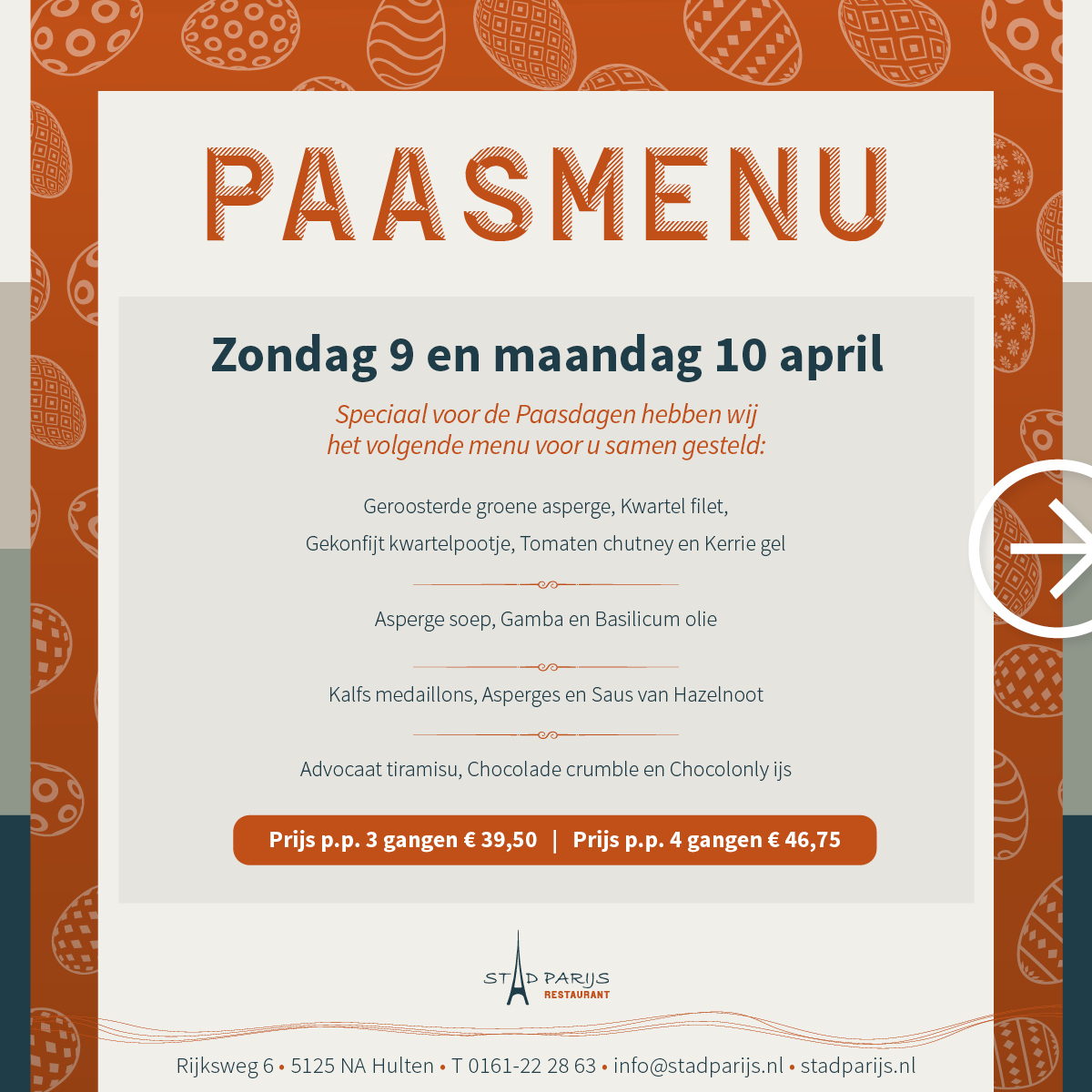 PAASMENU

Zondag 9 en maandag 10 april

Speciaal voor de Paasdagen hebben wij het volgende menu voor u samen gesteld:

Geroosterde groene asperge, Kwartel filet,
Gekonfijt kwartelpootje, Tomaten chutney en Kerrie gel

Asperge soep, Gamba en Basilicum olie

Kalfs medaillons, Asperges en Saus van Hazelnoot

Advocaat tiramisu, Chocolade crumble en Chocolonly ijs

Prijs p.p. 3 gangen € 39,50 | Prijs p.p. 4 gangen € 46,75

STAD PARIJS
RESTAURANT

Rijksweg 6 • 5125 NA Hulten • T 0161-22 28 63 • info@stadparijs.nl • stadparijs.nl